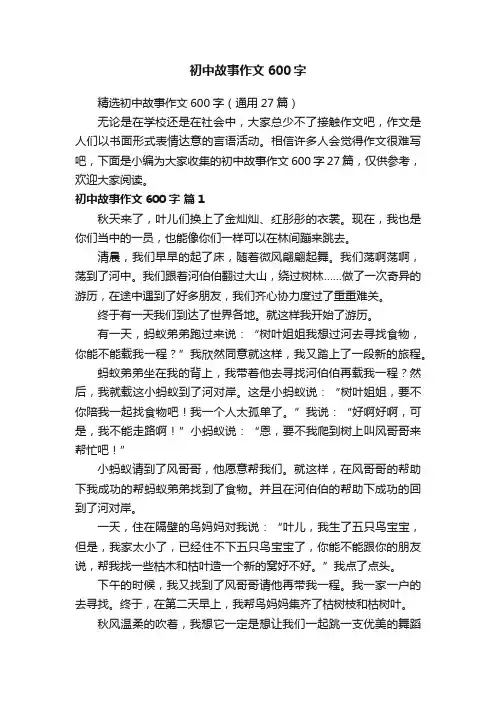 初中故事作文 600 字

精选初中故事作文 600 字（通用 27 篇）

无论是在学校还是在社会中，大家总少不了接触作文吧，作文是人们以书面形式表情达意的言语活动。相信许多人会觉得作文很难写吧，下面是小编为大家收集的初中故事作文 600 字 27 篇，仅供参考，欢迎大家阅读。

初中故事作文 600 字 篇 1

秋天来了，叶儿们换上了金灿灿、红彤彤的衣裳。现在，我也是你们当中的一员，也能像你们一样可以在林间蹦来跳去。

清晨，我们早早的起了床，随着微风翩翩起舞。我们荡啊荡啊，荡到了河中。我们跟着河伯伯翻过大山，绕过树林……做了一次奇异的游历，在途中遇到了好多朋友，我们齐心协力度过了重重难关。

终于有一天我们到达了世界各地。就这样我开始了游历。

有一天，蚂蚁弟弟跑过来说：“树叶姐姐我想过河去寻找食物，你能不能载我一程？”我欣然同意就这样，我又踏上了一段新的旅程。

蚂蚁弟弟坐在我的背上，我带着他去寻找河伯伯再载我一程？然后，我就载这小蚂蚁到了河对岸。这是小蚂蚁说：“树叶姐姐，要不你陪我一起找食物吧！我一个人太孤单了。”我说：“好啊好啊，可是，我不能走路啊！”小蚂蚁说：“恩，要不我爬到树上叫风哥哥来帮忙吧！”

小蚂蚁请到了风哥哥，他愿意帮我们。就这样，在风哥哥的帮助下我成功的帮蚂蚁弟弟找到了食物。并且在河伯伯的帮助下成功的回到了河对岸。

一天，住在隔壁的鸟妈妈对我说：“叶儿，我生了五只鸟宝宝，但是，我家太小了，已经住不下五只鸟宝宝了，你能不能跟你的朋友说，帮我找一些枯木和枯叶造一个新的窝好不好。”我点了点头。

下午的时候，我又找到了风哥哥请他再带我一程。我一家一户的去寻找。终于，在第二天早上，我帮鸟妈妈集齐了枯树枝和枯树叶。

秋风温柔的吹着，我想它一定是想让我们一起跳一支优美的舞蹈